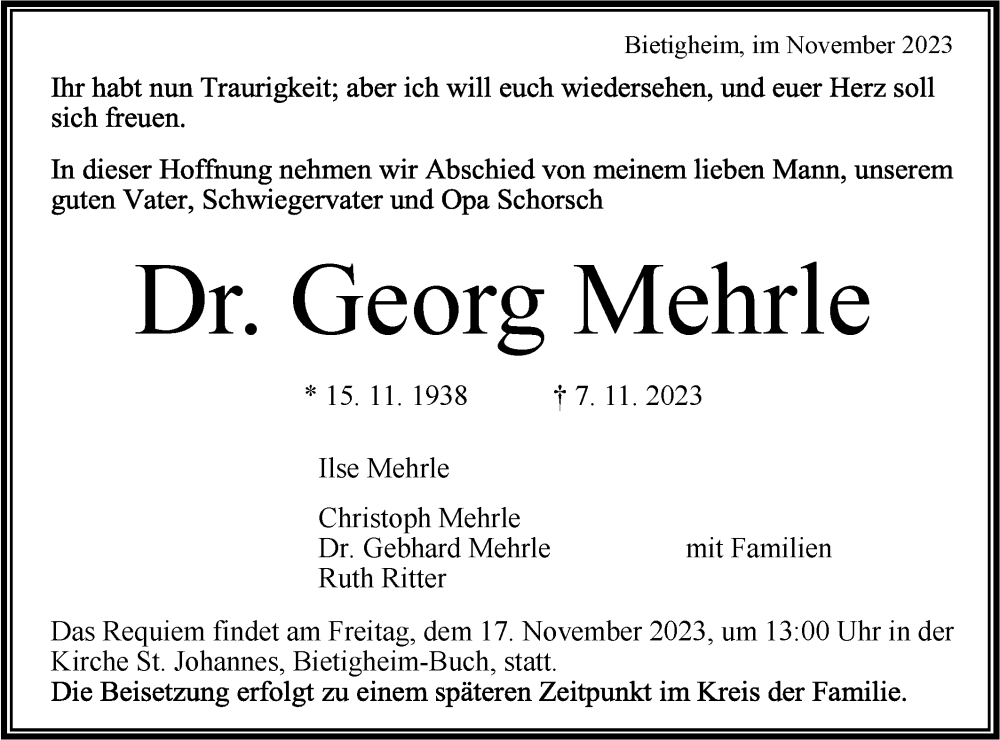 Bietigheim, im November 2023

Ihr habt nun Traurigkeit; aber ich will euch wiedersehen, und euer Herz soll sich freuen.

In dieser Hoffnung nehmen wir Abschied von meinem lieben Mann, unserem guten Vater, Schwiegervater und Opa Schorsch

Dr. Georg Mehrle

* 15. 11. 1938 † 7. 11. 2023

Ilse Mehrle

Christoph Mehrle
Dr. Gebhard Mehrle mit Familien
Ruth Ritter

Das Requiem findet am Freitag, dem 17. November 2023, um 13:00 Uhr in der Kirche St. Johannes, Bietigheim-Buch, statt.
Die Beisetzung erfolgt zu einem späteren Zeitpunkt im Kreis der Familie.